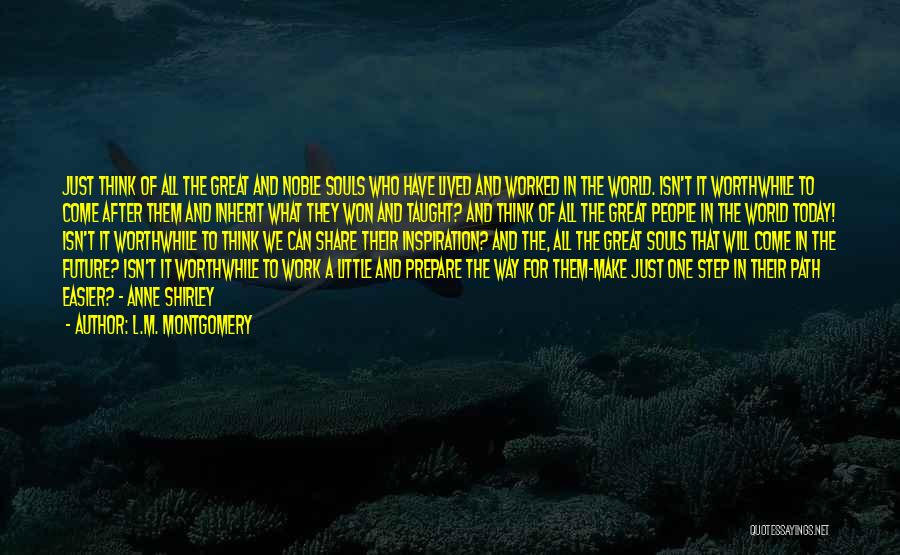 JUST THINK OF ALL THE GREAT AND NOBLE SOULS WHO HAVE LIVED AND WORKED IN THE WORLD. ISN'T IT WORTHWHILE TO COME AFTER THEM AND INHERIT WHAT THEY WON AND TAUGHT? AND THINK OF ALL THE GREAT PEOPLE IN THE WORLD TODAY! ISN'T IT WORTHWHILE TO THINK WE CAN SHARE THEIR INSPIRATION? AND THE, ALL THE GREAT SOULS THAT WILL COME IN THE FUTURE? ISN'T IT WORTHWHILE TO WORK A LITTLE AND PREPARE THE WAY FOR THEM-MAKE JUST ONE STEP IN THEIR PATH EASIER? - ANNE SHIRLEY

- AUTHOR: L.M. MONTGOMERY

QUOTESSAYINGS.NET